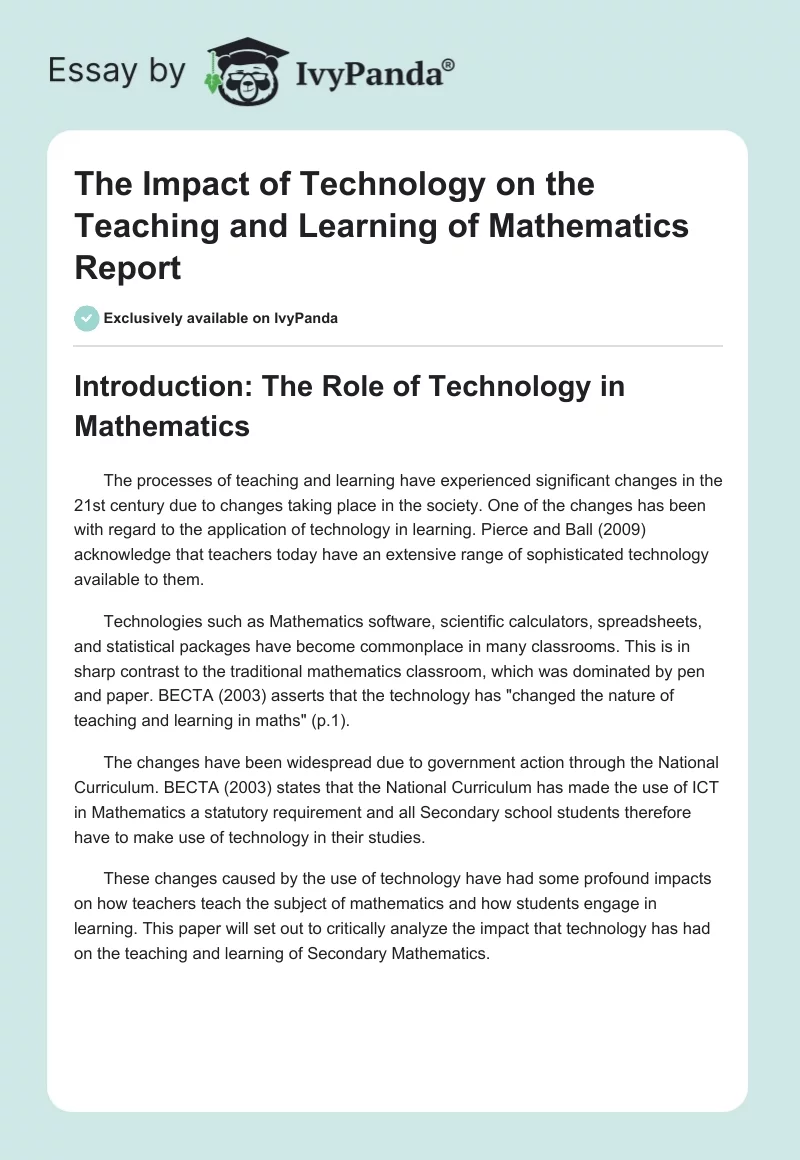 Essay by IvyPanda®

The Impact of Technology on the Teaching and Learning of Mathematics Report

Exclusively available on IvyPanda

Introduction: The Role of Technology in Mathematics

The processes of teaching and learning have experienced significant changes in the 21st century due to changes taking place in the society. One of the changes has been with regard to the application of technology in learning. Pierce and Ball (2009) acknowledge that teachers today have an extensive range of sophisticated technology available to them.

Technologies such as Mathematics software, scientific calculators, spreadsheets, and statistical packages have become commonplace in many classrooms. This is in sharp contrast to the traditional mathematics classroom, which was dominated by pen and paper. BECTA (2003) asserts that the technology has "changed the nature of teaching and learning in maths" (p.1).

The changes have been widespread due to government action through the National Curriculum. BECTA (2003) states that the National Curriculum has made the use of ICT in Mathematics a statutory requirement and all Secondary school students therefore have to make use of technology in their studies.

These changes caused by the use of technology have had some profound impacts on how teachers teach the subject of mathematics and how students engage in learning. This paper will set out to critically analyze the impact that technology has had on the teaching and learning of Secondary Mathematics.